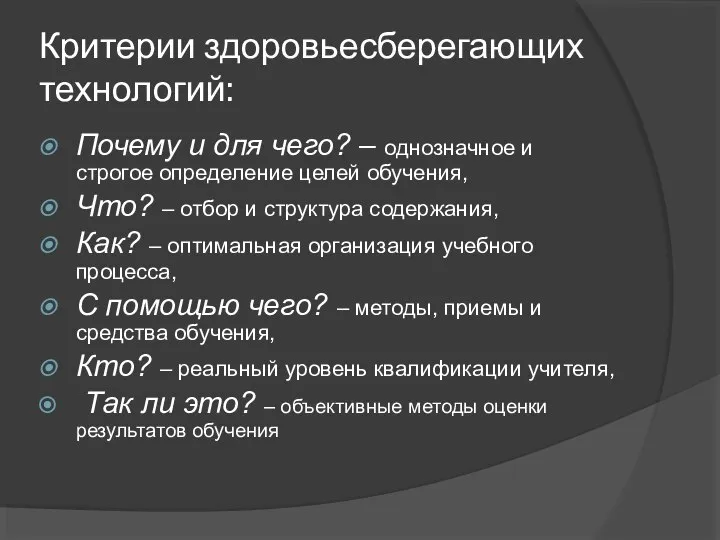 Критерии здоровьесберегающих технологий:

Почему и для чего? – однозначное и строгое определение целей обучения,

Что? – отбор и структура содержания,

Как? – оптимальная организация учебного процесса,

С помощью чего? – методы, приемы и средства обучения,

Кто? – реальный уровень квалификации учителя,

Так ли это? – объективные методы оценки результатов обучения